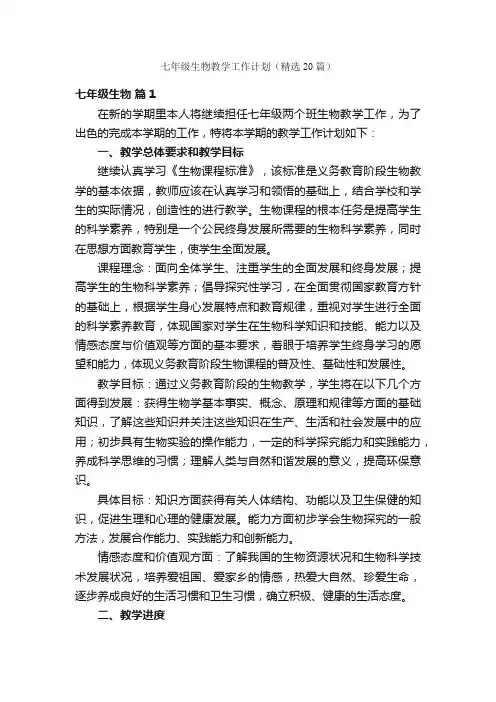 七年级生物教学工作计划（精选20篇）

七年级生物 篇1

在新的学期里本人将继续担任七年级两个班生物教学工作，为了出色的完成本学期的工作，特将本学期的教学工作计划如下：

一、教学总体要求和教学目标

继续认真学习《生物课程标准》，该标准是义务教育阶段生物教学的基本依据，教师应该在认真学习和领悟的基础上，结合学校和学生的实际情况，创造性的进行教学。生物课程的根本任务是提高学生的科学素养，特别是一个公民终身发展所需要的生物科学素养，同时在思想方面教育学生，使学生全面发展。

课程理念：面向全体学生、注重学生的全面发展和终身发展；提高学生的生物科学素养；倡导探究性学习，在全面贯彻国家教育方针的基础上，根据学生身心发展特点和教育规律，重视对学生进行全面的科学素养教育，体现国家对学生在生物科学知识和技能、能力以及情感态度与价值观等方面的基本要求，着眼于培养学生终身学习的愿望和能力，体现义务教育阶段生物课程的普及性、基础性和发展性。

教学目标：通过义务教育阶段的生物教学，学生将在以下几个方面得到发展：获得生物学基本事实、概念、原理和规律等方面的基础知识，了解这些知识并关注这些知识在生产、生活和社会发展中的应用；初步具有生物实验的操作能力，一定的科学探究能力和实践能力，养成科学思维的习惯；理解人类与自然和谐发展的意义，提高环保意识。

具体目标：知识方面获得有关人体结构、功能以及卫生保健的知识，促进生理和心理的健康发展。能力方面初步学会生物探究的一般方法，发展合作能力、实践能力和创新能力。

情感态度和价值观方面：了解我国的生物资源状况和生物科学技术发展状况，培养爱祖国、爱家乡的情感，热爱大自然、珍爱生命，逐步养成良好的生活习惯和卫生习惯，确立积极、健康的生活态度。

二、教学进度